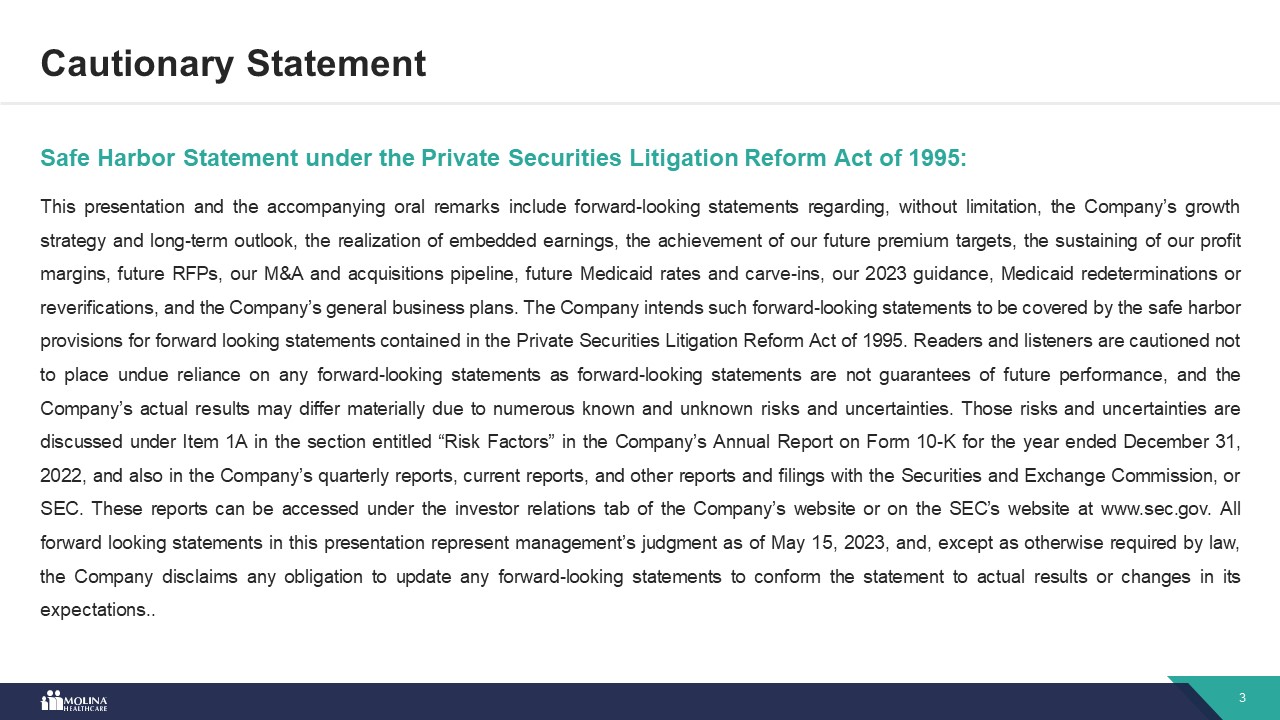 Cautionary Statement

Safe Harbor Statement under the Private Securities Litigation Reform Act of 1995:

This presentation and the accompanying oral remarks include forward-looking statements regarding, without limitation, the Company's growth strategy and long-term outlook, the realization of embedded earnings, the achievement of our future premium targets, the sustaining of our profit margins, future RFPs, our M&A and acquisitions pipeline, future Medicaid rates and carve-ins, our 2023 guidance, Medicaid redeterminations or reverifications, and the Company's general business plans. The Company intends such forward-looking statements to be covered by the safe harbor provisions for forward looking statements contained in the Private Securities Litigation Reform Act of 1995. Readers and listeners are cautioned not to place undue reliance on any forward-looking statements as forward-looking statements are not guarantees of future performance, and the Company's actual results may differ materially due to numerous known and unknown risks and uncertainties. Those risks and uncertainties are discussed under Item 1A in the section entitled "Risk Factors" in the Company's Annual Report on Form 10-K for the year ended December 31, 2022, and also in the Company's quarterly reports, current reports, and other reports and filings with the Securities and Exchange Commission, or SEC. These reports can be accessed under the investor relations tab of the Company's website or on the SEC's website at www.sec.gov. All forward looking statements in this presentation represent management's judgment as of May 15, 2023, and, except as otherwise required by law, the Company disclaims any obligation to update any forward-looking statements to conform the statement to actual results or changes in its expectations..

MOLINA HEALTHCARE

3